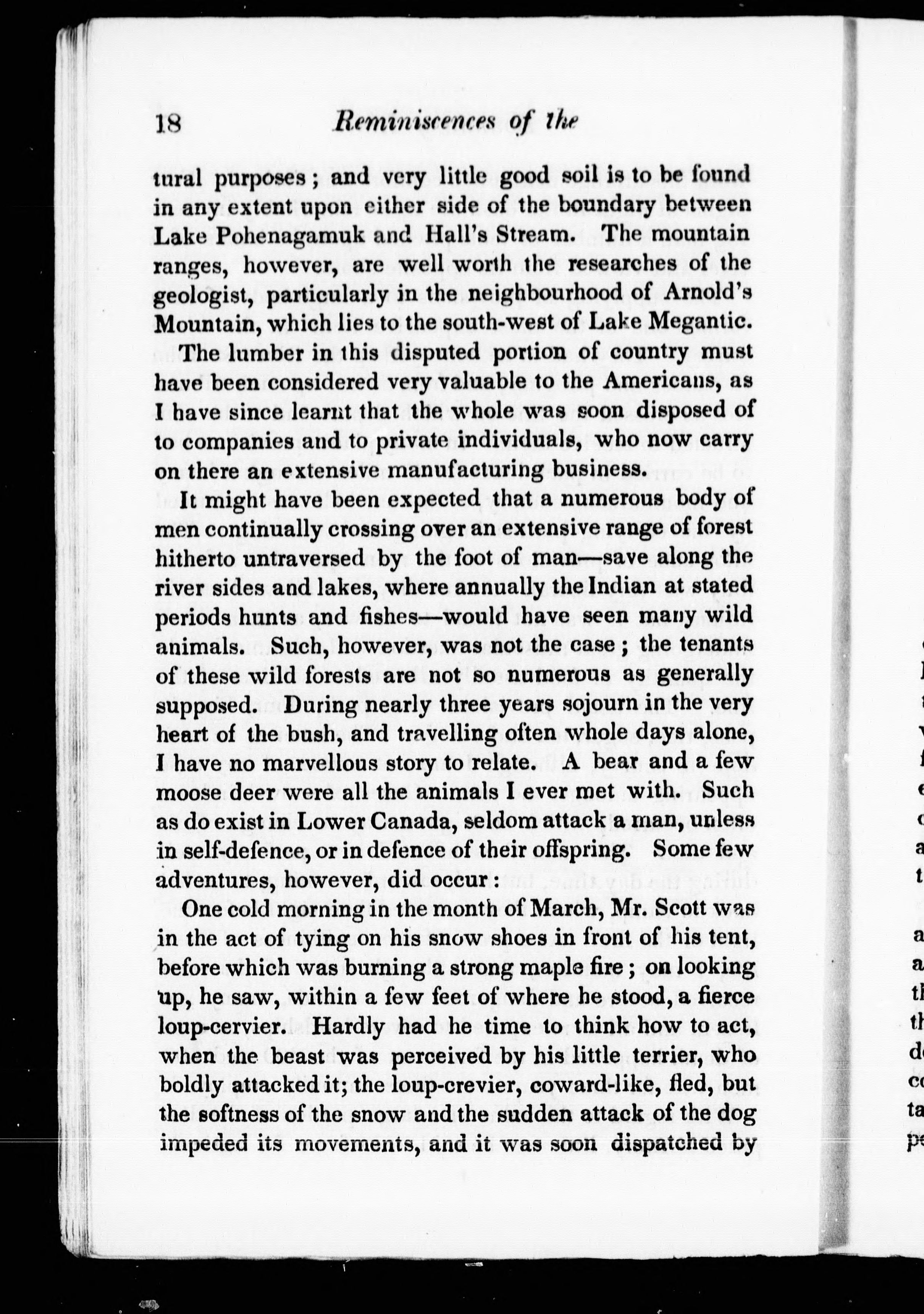 18 Reminiscences of the

tural purposes; and very little good soil is to be found in any extent upon either side of the boundary between Lake Pohenagamuk and Hall's Stream. The mountain ranges, however, are well worth the researches of the geologist, particularly in the neighbourhood of Arnold's Mountain, which lies to the south-west of Lake Megantic.

The lumber in this disputed portion of country must have been considered very valuable to the Americans, as I have since learnt that the whole was soon disposed of to companies and to private individuals, who now carry on there an extensive manufacturing business.

It might have been expected that a numerous body of men continually crossing over an extensive range of forest hitherto untraversed by the foot of man—save along the river sides and lakes, where annually the Indian at stated periods hunts and fishes—would have seen many wild animals. Such, however, was not the case; the tenants of these wild forests are not so numerous as generally supposed. During nearly three years sojourn in the very heart of the bush, and travelling often whole days alone, I have no marvellous story to relate. A bear and a few moose deer were all the animals I ever met with. Such as do exist in Lower Canada, seldom attack a man, unless in self-defence, or in defence of their offspring. Some few adventures, however, did occur:

One cold morning in the month of March, Mr. Scott was in the act of tying on his snow shoes in front of his tent, before which was burning a strong maple fire; on looking up, he saw, within a few feet of where he stood, a fierce loup-cervier. Hardly had he time to think how to act, when the beast was perceived by his little terrier, who boldly attacked it; the loup-crevier, coward-like, fled, but the softness of the snow and the sudden attack of the dog impeded its movements, and it was soon dispatched by